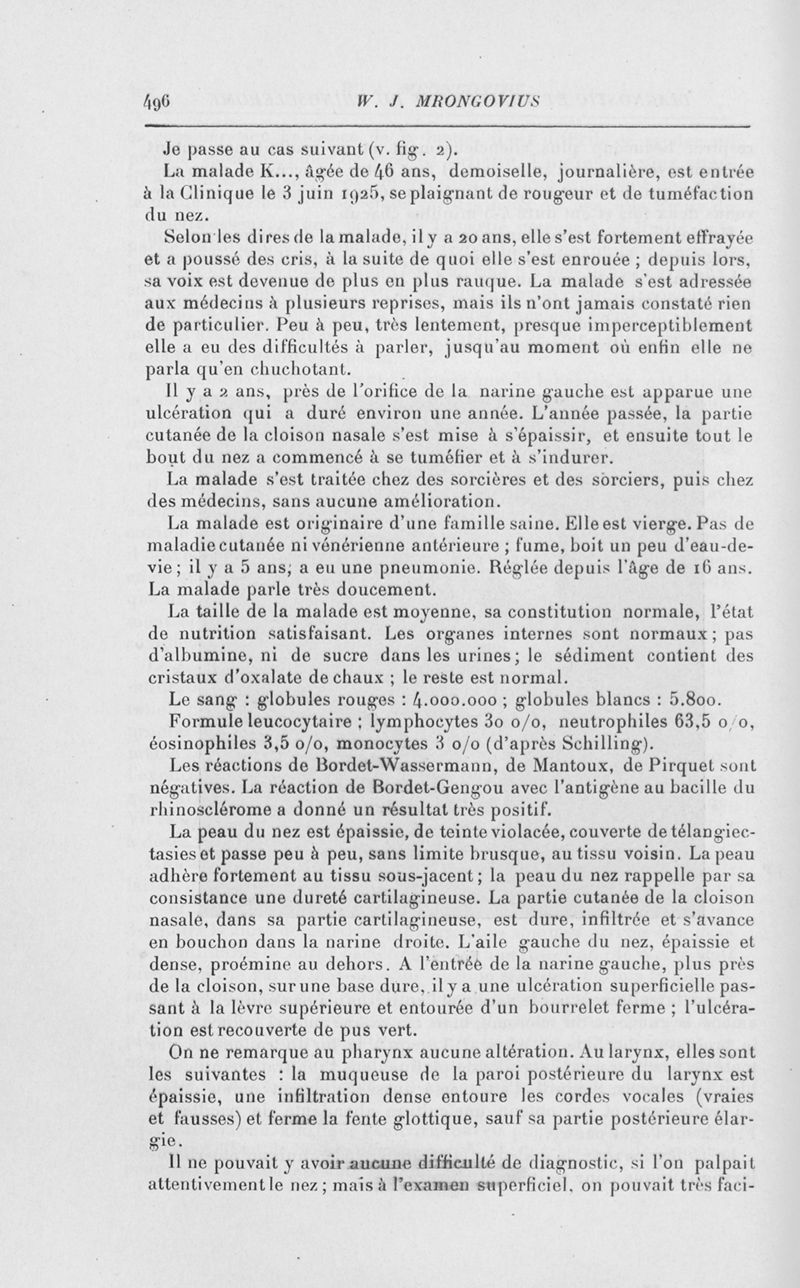 496 W. J. MRONGOVIUS

Je passe au cas suivant (v. fig. 2).

La malade K..., âgée de 46 ans, demoiselle, journalière, est entrée à la Clinique le 3 juin 1925, se plaignant de rougeur et de tuméfaction du nez.

Selon les dires de la malade, il y a 20 ans, elle s'est fortement effrayée et a poussé des cris, à la suite de quoi elle s'est enrouée ; depuis lors, sa voix est devenue de plus en plus rauque. La malade s'est adressée aux médecins à plusieurs reprises, mais ils n'ont jamais constaté rien de particulier. Peu à peu, très lentement, presque imperceptiblement elle a eu des difficultés à parler, jusqu'au moment où enfin elle ne parla qu'en chuchotant.

Il y a 2 ans, près de l'orifice de la narine gauche est apparue une ulcération qui a duré environ une année. L'année passée, la partie cutanée de la cloison nasale s'est mise à s'épaissir, et ensuite tout le bout du nez a commencé à se tuméfier et à s'indurer.

La malade s'est traitée chez des sorcières et des sorciers, puis chez des médecins, sans aucune amélioration.

La malade est originaire d'une famille saine. Elle est vierge. Pas de maladie cutanée ni vénérienne antérieure ; fume, boit un peu d'eau-de-vie ; il y a 5 ans, a eu une pneumonie. Réglée depuis l'âge de 16 ans. La malade parle très doucement.

La taille de la malade est moyenne, sa constitution normale, l'état de nutrition satisfaisant. Les organes internes sont normaux ; pas d'albumine, ni de sucre dans les urines ; le sédiment contient des cristaux d'oxalate de chaux ; le reste est normal.

Le sang : globules rouges : 4.000.000 ; globules blancs : 5.800.

Formule leucocytaire ; lymphocytes 30 o/o, neutrophiles 63,5 o/o, éosinophiles 3,5 o/o, monocytes 3 o/o (d'après Schilling).

Les réactions de Bordet-Wassermann, de Mantoux, de Pirquet sont négatives. La réaction de Bordet-Gengou avec l'antigène au bacille du rhinosclérome a donné un résultat très positif.

La peau du nez est épaissie, de teinte violacée, couverte de télangiectasies et passe peu à peu, sans limite brusque, au tissu voisin. La peau adhère fortement au tissu sous-jacent ; la peau du nez rappelle par sa consistance une dureté cartilagineuse. La partie cutanée de la cloison nasale, dans sa partie cartilagineuse, est dure, infiltrée et s'avance en bouchon dans la narine droite. L'aile gauche du nez, épaissie et dense, proémine au dehors. A l'entrée de la narine gauche, plus près de la cloison, sur une base dure, il y a une ulcération superficielle passant à la lèvre supérieure et entourée d'un bourrelet ferme ; l'ulcération est recouverte de pus vert.

On ne remarque au pharynx aucune altération. Au larynx, elles sont les suivantes : la muqueuse de la paroi postérieure du larynx est épaissie, une infiltration dense entoure les cordes vocales (vraies et fausses) et ferme la fente glottique, sauf sa partie postérieure élargie.

Il ne pouvait y avoir aucune difficulté de diagnostic, si l'on palpait attentivement le nez ; mais à l'examen superficiel, on pouvait très faci-